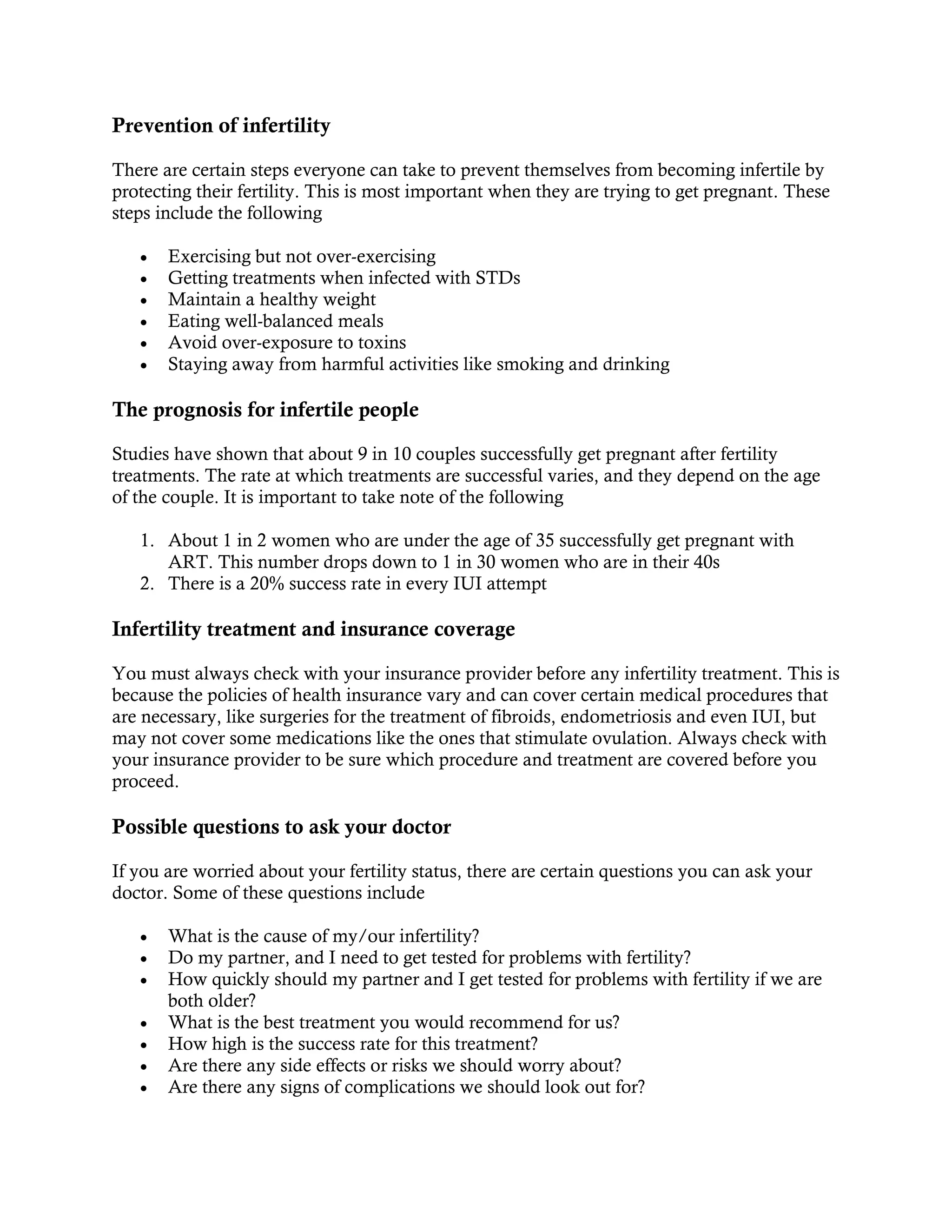 Prevention of infertility

There are certain steps everyone can take to prevent themselves from becoming infertile by protecting their fertility. This is most important when they are trying to get pregnant. These steps include the following

• Exercising but not over-exercising
• Getting treatments when infected with STDs
• Maintain a healthy weight
• Eating well-balanced meals
• Avoid over-exposure to toxins
• Staying away from harmful activities like smoking and drinking

The prognosis for infertile people

Studies have shown that about 9 in 10 couples successfully get pregnant after fertility treatments. The rate at which treatments are successful varies, and they depend on the age of the couple. It is important to take note of the following

1. About 1 in 2 women who are under the age of 35 successfully get pregnant with ART. This number drops down to 1 in 30 women who are in their 40s
2. There is a 20% success rate in every IUI attempt

Infertility treatment and insurance coverage

You must always check with your insurance provider before any infertility treatment. This is because the policies of health insurance vary and can cover certain medical procedures that are necessary, like surgeries for the treatment of fibroids, endometriosis and even IUI, but may not cover some medications like the ones that stimulate ovulation. Always check with your insurance provider to be sure which procedure and treatment are covered before you proceed.

Possible questions to ask your doctor

If you are worried about your fertility status, there are certain questions you can ask your doctor. Some of these questions include

• What is the cause of my/our infertility?
• Do my partner, and I need to get tested for problems with fertility?
• How quickly should my partner and I get tested for problems with fertility if we are both older?
• What is the best treatment you would recommend for us?
• How high is the success rate for this treatment?
• Are there any side effects or risks we should worry about?
• Are there any signs of complications we should look out for?